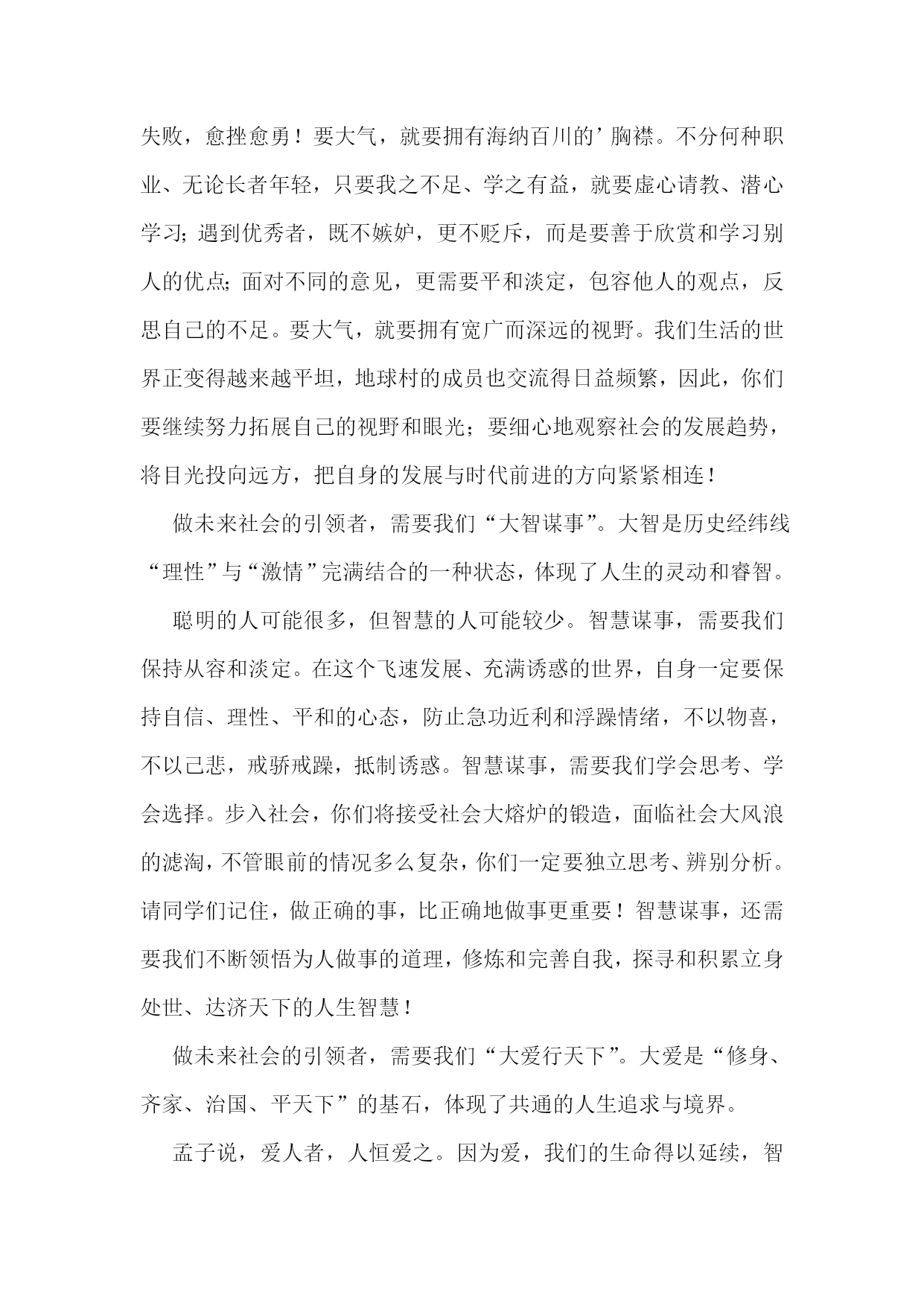 失败，愈挫愈勇！要大气，就要拥有海纳百川的’胸襟。不分何种职业、无论长者年轻，只要我之不足、学之有益，就要虚心请教、潜心学习；遇到优秀者，既不嫉妒，更不贬斥，而是要善于欣赏和学习别人的优点；面对不同的意见，更需要平和淡定，包容他人的观点，反思自己的不足。要大气，就要拥有宽广而深远的视野。我们生活的世界正变得越来越平坦，地球村的成员也交流得日益频繁，因此，你们要继续努力拓展自己的视野和眼光；要细心地观察社会的发展趋势，将目光投向远方，把自身的发展与时代前进的方向紧紧相连！

做未来社会的引领者，需要我们“大智谋事”。大智是历史经纬线“理性”与“激情”完满结合的一种状态，体现了人生的灵动和睿智。

聪明的人可能很多，但智慧的人可能较少。智慧谋事，需要我们保持从容和淡定。在这个飞速发展、充满诱惑的世界，自身一定要保持自信、理性、平和的心态，防止急功近利和浮躁情绪，不以物喜，不以己悲，戒骄戒躁，抵制诱惑。智慧谋事，需要我们学会思考、学会选择。步入社会，你们将接受社会大熔炉的锻造，面临社会大风浪的滤淘，不管眼前的情况多么复杂，你们一定要独立思考、辨别分析。请同学们记住，做正确的事，比正确地做事更重要！智慧谋事，还需要我们不断领悟为人做事的道理，修炼和完善自我，探寻和积累立身处世、达济天下的人生智慧！

做未来社会的引领者，需要我们“大爱行天下”。大爱是“修身、齐家、治国、平天下”的基石，体现了共通的人生追求与境界。

孟子说，爱人者，人恒爱之。因为爱，我们的生命得以延续，智